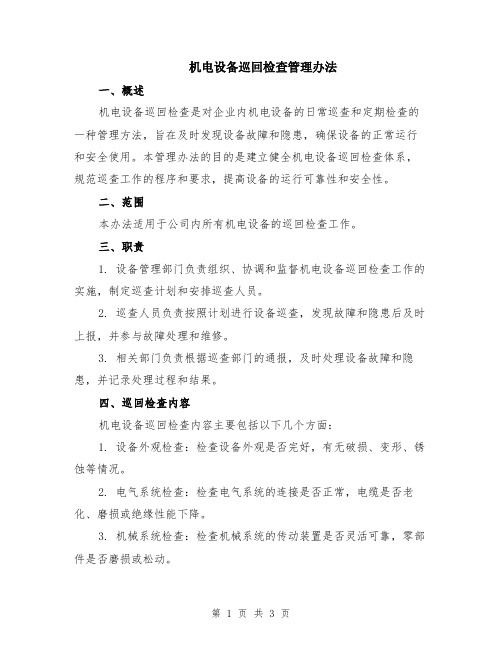 机电设备巡回检查管理办法

一、概述

机电设备巡回检查是对企业内机电设备的日常巡查和定期检查的一种管理方法，旨在及时发现设备故障和隐患，确保设备的正常运行和安全使用。本管理办法的目的是建立健全机电设备巡回检查体系，规范巡查工作的程序和要求，提高设备的运行可靠性和安全性。

二、范围

本办法适用于公司内所有机电设备的巡回检查工作。

三、职责

1. 设备管理部门负责组织、协调和监督机电设备巡回检查工作的实施，制定巡查计划和安排巡查人员。

2. 巡查人员负责按照计划进行设备巡查，发现故障和隐患后及时上报，并参与故障处理和维修。

3. 相关部门负责根据巡查部门的通报，及时处理设备故障和隐患，并记录处理过程和结果。

四、巡回检查内容

机电设备巡回检查内容主要包括以下几个方面：

1. 设备外观检查：检查设备外观是否完好，有无破损、变形、锈蚀等情况。

2. 电气系统检查：检查电气系统的连接是否正常，电缆是否老化、磨损或绝缘性能下降。

3. 机械系统检查：检查机械系统的传动装置是否灵活可靠，零部件是否磨损或松动。

第 1 页 共 3 页